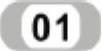 01